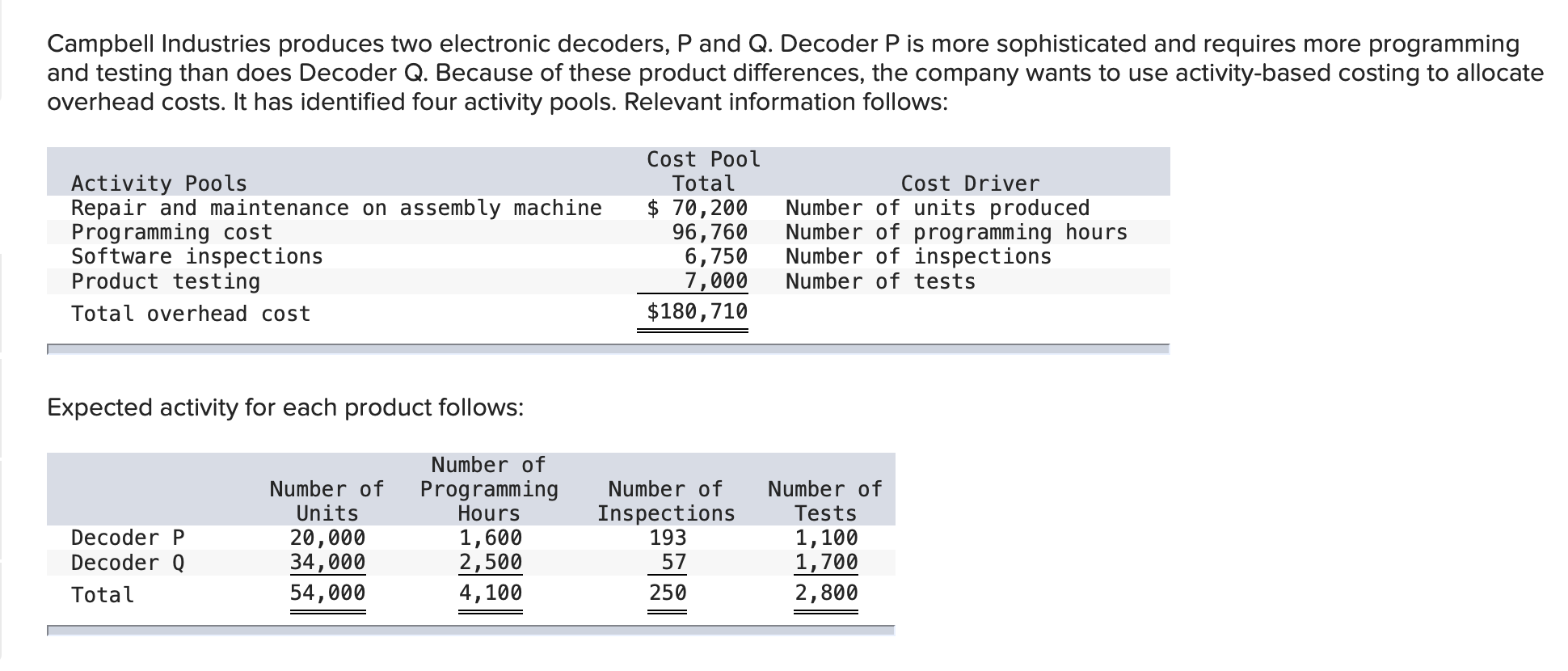 Campbell Industries produces two electronic decoders, P and Q. Decoder P is more sophisticated and requires more programming and testing than does Decoder Q. Because of these product differences, the company wants to use activity-based costing to allocate overhead costs. It has identified four activity pools. Relevant information follows:

| Activity Pools | Cost Pool Total | Cost Driver |
|---|---|---|
| Repair and maintenance on assembly machine | $ 70,200 | Number of units produced |
| Programming cost | 96,760 | Number of programming hours |
| Software inspections | 6,750 | Number of inspections |
| Product testing | 7,000 | Number of tests |
| Total overhead cost | $180,710 | |

Expected activity for each product follows:

| | Number of Units | Number of Programming Hours | Number of Inspections | Number of Tests |
|---|---|---|---|---|
| Decoder P | 20,000 | 1,600 | 193 | 1,100 |
| Decoder Q | 34,000 | 2,500 | 57 | 1,700 |
| Total | 54,000 | 4,100 | 250 | 2,800 |